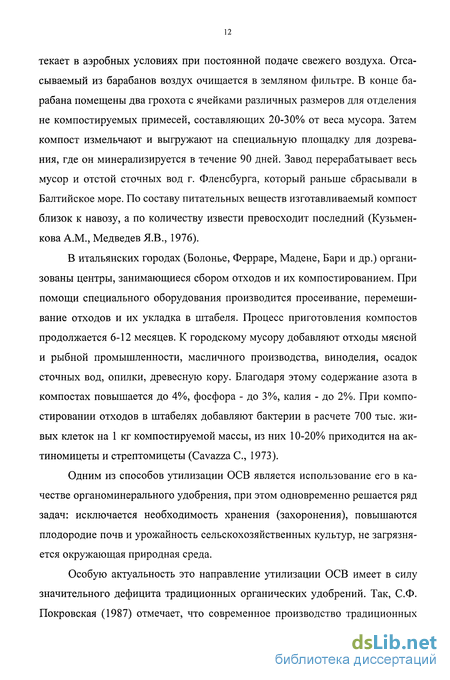 12

текает в аэробных условиях при постоянной подаче свежего воздуха. Отсасываемый из барабанов воздух очищается в земляном фильтре. В конце барабана помещены два грохота с ячейками различных размеров для отделения не компостируемых примесей, составляющих 20-30% от веса мусора. Затем компост измельчают и выгружают на специальную площадку для дозревания, где он минерализируется в течение 90 дней. Завод перерабатывает весь мусор и отстой сточных вод г. Фленсбурга, который раньше сбрасывали в Балтийское море. По составу питательных веществ изготавливаемый компост близок к навозу, а по количеству извести превосходит последний (Кузьменкова А.М., Медведев Я.В., 1976).

В итальянских городах (Болонье, Ферраре, Мадене, Бари и др.) организованы центры, занимающиеся сбором отходов и их компостированием. При помощи специального оборудования производится просеивание, перемешивание отходов и их укладка в штабеля. Процесс приготовления компостов продолжается 6-12 месяцев. К городскому мусору добавляют отходы мясной и рыбной промышленности, масличного производства, виноделия, осадок сточных вод, опилки, древесную кору. Благодаря этому содержание азота в компостах повышается до 4%, фосфора - до 3%, калия - до 2%. При компостировании отходов в штабелях добавляют бактерии в расчете 700 тыс. живых клеток на 1 кг компостируемой массы, из них 10-20% приходится на актиномицеты и стрептомицеты (Cavazza C., 1973).

Одним из способов утилизации ОСВ является использование его в качестве органоминерального удобрения, при этом одновременно решается ряд задач: исключается необходимость хранения (захоронения), повышаются плодородие почв и урожайность сельскохозяйственных культур, не загрязняется окружающая природная среда.

Особую актуальность это направление утилизации ОСВ имеет в силу значительного дефицита традиционных органических удобрений. Так, С.Ф. Покровская (1987) отмечает, что современное производство традиционных

dsLib.net
библиотека диссертаций